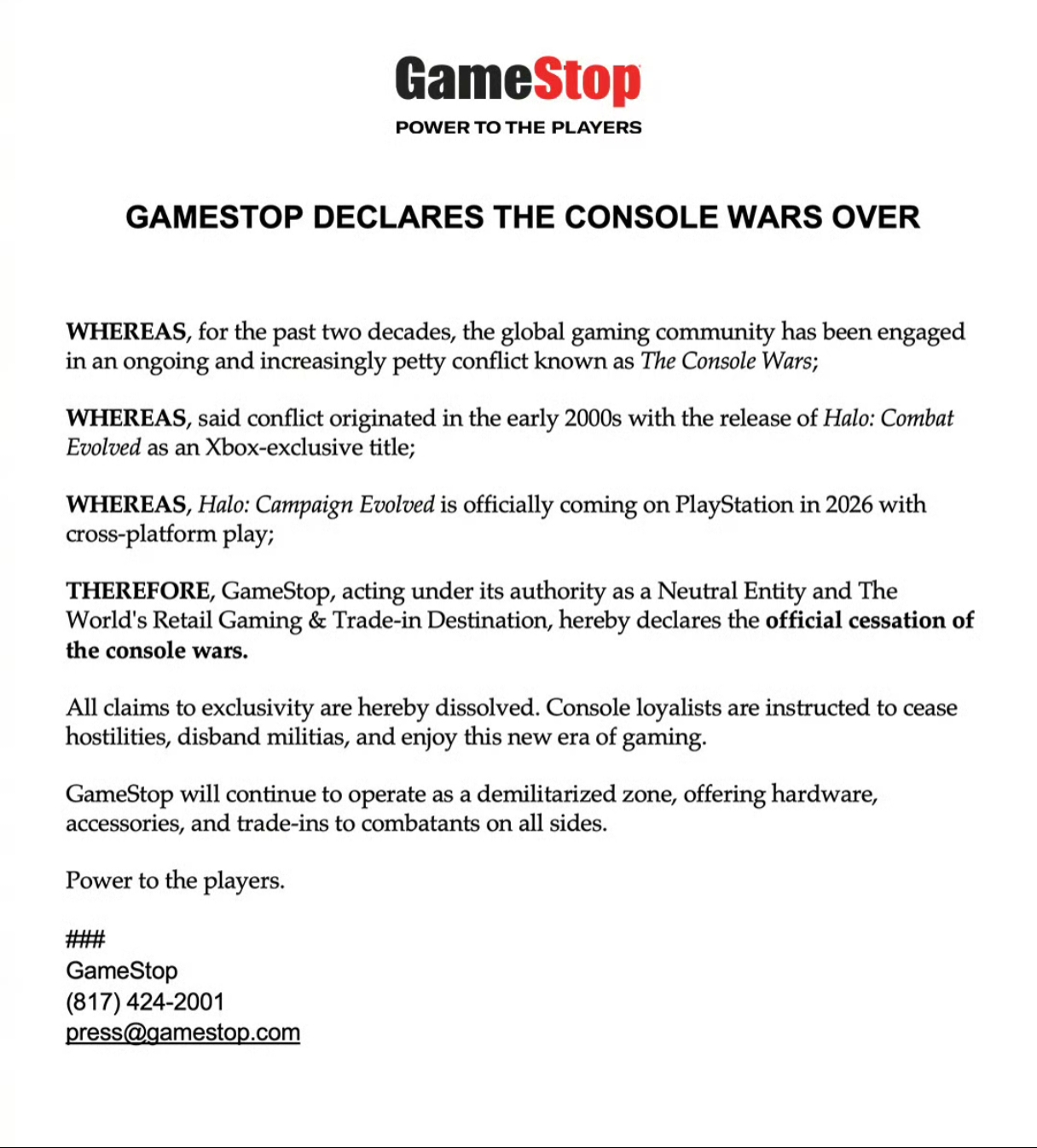 GameStop

POWER TO THE PLAYERS

GAMESTOP DECLARES THE CONSOLE WARS OVER

WHEREAS, for the past two decades, the global gaming community has been engaged in an ongoing and increasingly petty conflict known as The Console Wars;

WHEREAS, said conflict originated in the early 2000s with the release of Halo: Combat Evolved as an Xbox-exclusive title;

WHEREAS, Halo: Campaign Evolved is officially coming on PlayStation in 2026 with cross-platform play;

THEREFORE, GameStop, acting under its authority as a Neutral Entity and The World's Retail Gaming & Trade-in Destination, hereby declares the official cessation of the console wars.

All claims to exclusivity are hereby dissolved. Console loyalists are instructed to cease hostilities, disband militias, and enjoy this new era of gaming.

GameStop will continue to operate as a demilitarized zone, offering hardware, accessories, and trade-ins to combatants on all sides.

Power to the players.

###
GameStop
(817) 424-2001
press@gamestop.com